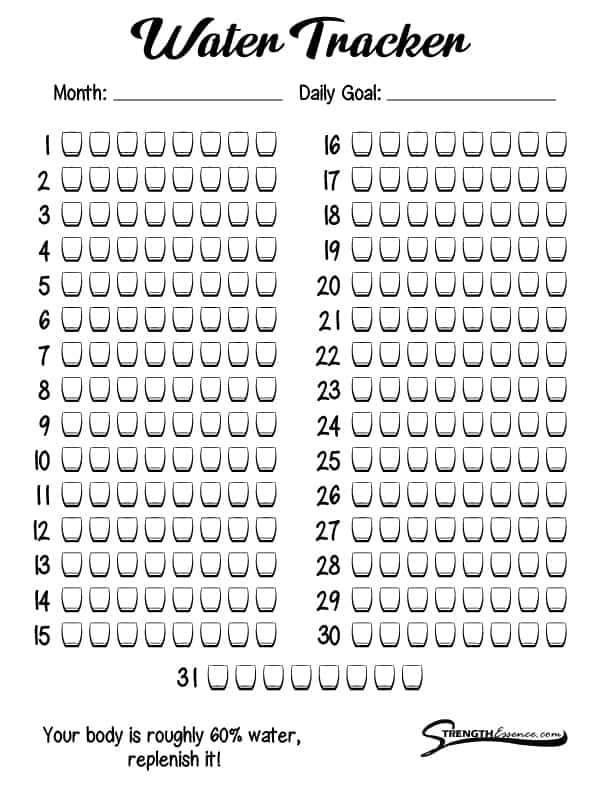 Water Tracker

Month: ____ Daily Goal: ____

1
2
3
4
5
6
7
8
9
10
11
12
13
14
15

16
17
18
19
20
21
22
23
24
25
26
27
28
29
30

31

Your body is roughly 60% water, replenish it!

StrengthEssence.com